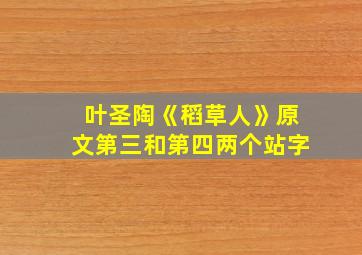 叶圣陶《稻草人》原文第三和第四两个站字